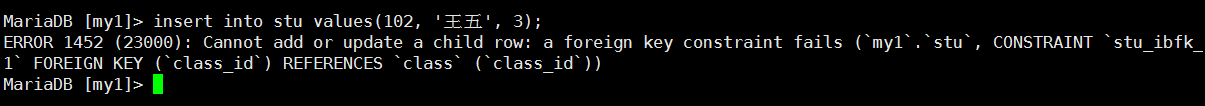 MariaDB [my1]> insert into stu values(102, '王五', 3);
ERROR 1452 (23000): Cannot add or update a child row: a foreign key constraint fails (`my1`.`stu`, CONSTRAINT `stu_ibfk_1` FOREIGN KEY (`class_id`) REFERENCES `class` (`class_id`))
MariaDB [my1]>